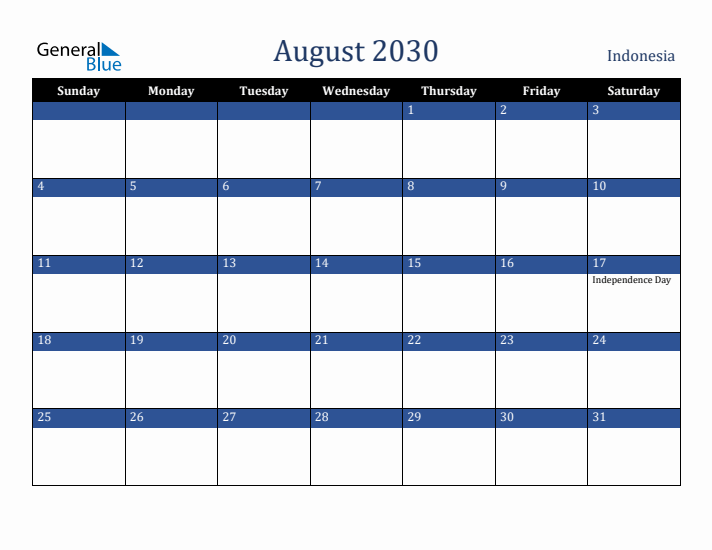 General Blue

August 2030

Indonesia

| Sunday | Monday | Tuesday | Wednesday | Thursday | Friday | Saturday |
|---|---|---|---|---|---|---|
| | | | | 1 | 2 | 3 |
| 4 | 5 | 6 | 7 | 8 | 9 | 10 |
| 11 | 12 | 13 | 14 | 15 | 16 | 17 Independence Day |
| 18 | 19 | 20 | 21 | 22 | 23 | 24 |
| 25 | 26 | 27 | 28 | 29 | 30 | 31 |